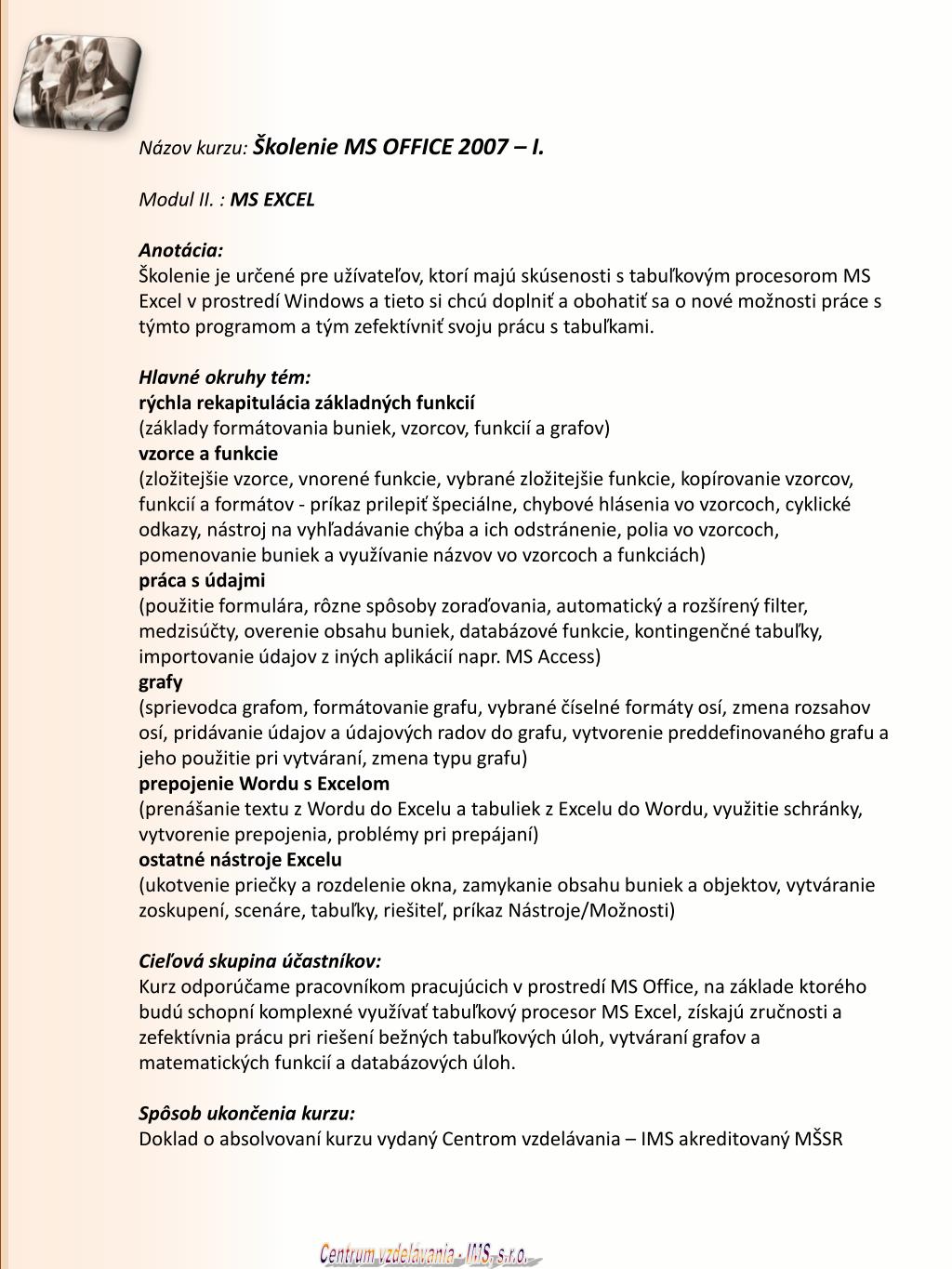 Názov kurzu: Školenie MS OFFICE 2007 – I.

Modul II. : MS EXCEL

Anotácia:
Školenie je určené pre užívateľov, ktorí majú skúsenosti s tabuľkovým procesorom MS Excel v prostredí Windows a tieto si chcú doplniť a obohatiť sa o nové možnosti práce s týmto programom a tým zefektívniť svoju prácu s tabuľkami.

Hlavné okruhy tém:
rýchla rekapitulácia základných funkcií
(základy formátovania buniek, vzorcov, funkcií a grafov)
vzorce a funkcie
(zložitejšie vzorce, vnorené funkcie, vybrané zložitejšie funkcie, kopírovanie vzorcov, funkcií a formátov - príkaz prilepiť špeciálne, chybové hlásenia vo vzorcoch, cyklické odkazy, nástroj na vyhľadávanie chýba a ich odstránenie, polia vo vzorcoch, pomenovanie buniek a využívanie názvov vo vzorcoch a funkciách)
práca s údajmi
(použitie formulára, rôzne spôsoby zoraďovania, automatický a rozšírený filter, medzisúčty, overenie obsahu buniek, databázové funkcie, kontingenčné tabuľky, importovanie údajov z iných aplikácií napr. MS Access)
grafy
(sprievodca grafom, formátovanie grafu, vybrané číselné formáty osí, zmena rozsahov osí, pridávanie údajov a údajových radov do grafu, vytvorenie preddefinovaného grafu a jeho použitie pri vytváraní, zmena typu grafu)
prepojenie Wordu s Excelom
(prenášanie textu z Wordu do Excelu a tabuliek z Excelu do Wordu, využitie schránky, vytvorenie prepojenia, problémy pri prepájaní)
ostatné nástroje Excelu
(ukotvenie priečky a rozdelenie okna, zamykanie obsahu buniek a objektov, vytváranie zoskupení, scenáre, tabuľky, riešiteľ, príkaz Nástroje/Možnosti)

Cieľová skupina účastníkov:
Kurz odporúčame pracovníkom pracujúcich v prostredí MS Office, na základe ktorého budú schopní komplexné využívať tabuľkový procesor MS Excel, získajú zručnosti a zefektívnia prácu pri riešení bežných tabuľkových úloh, vytváraní grafov a matematických funkcií a databázových úloh.

Spôsob ukončenia kurzu:
Doklad o absolvovaní kurzu vydaný Centrom vzdelávania – IMS akreditovaný MŠSR

Centrum vzdelávania - IMS, s.r.o.